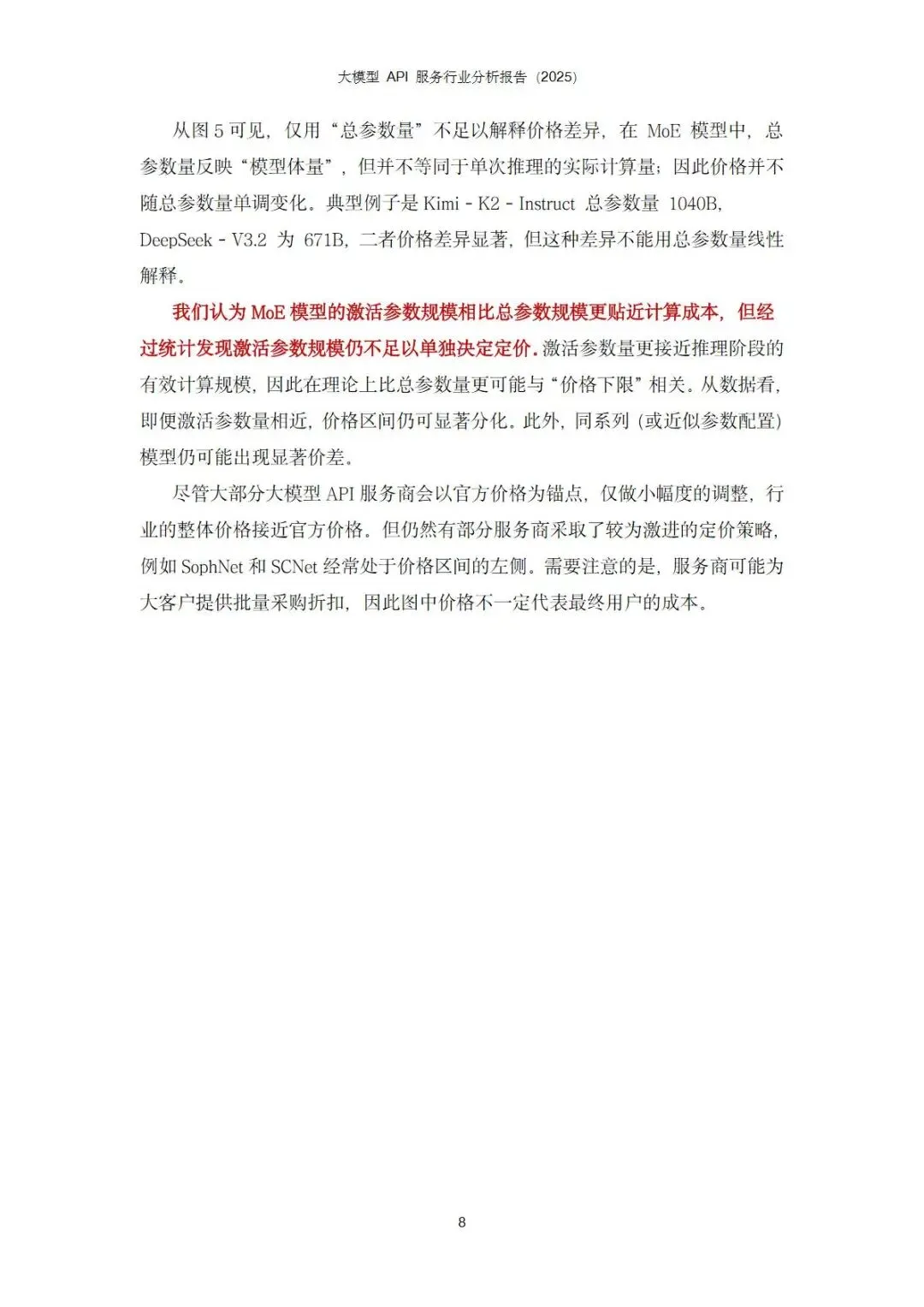 大模型 API 服务行业分析报告（2025）

从图 5 可见，仅用“总参数量”不足以解释价格差异，在 MoE 模型中，总参数量反映“模型体量”，但并不等同于单次推理的实际计算量；因此价格并不随总参数量单调变化。典型例子是 Kimi - K2 - Instruct 总参数量 1040B，DeepSeek - V3.2 为 671B，二者价格差异显著，但这种差异不能用总参数量线性解释。

我们认为 MoE 模型的激活参数规模相比总参数规模更贴近计算成本，但经过统计发现激活参数规模仍不足以单独决定定价。激活参数量更接近推理阶段的有效计算规模，因此在理论上比总参数量更可能与“价格下限”相关。从数据看，即便激活参数量相近，价格区间仍可显著分化。此外，同系列（或近似参数配置）模型仍可能出现显著价差。

尽管大部分大模型 API 服务商会以官方价格为锚点，仅做小幅度的调整，行业的整体价格接近官方价格。但仍然有部分服务商采取了较为激进的定价策略，例如 SophNet 和 SCNet 经常处于价格区间的左侧。需要注意的是，服务商可能为大客户提供批量采购折扣，因此图中价格不一定代表最终用户的成本。

8